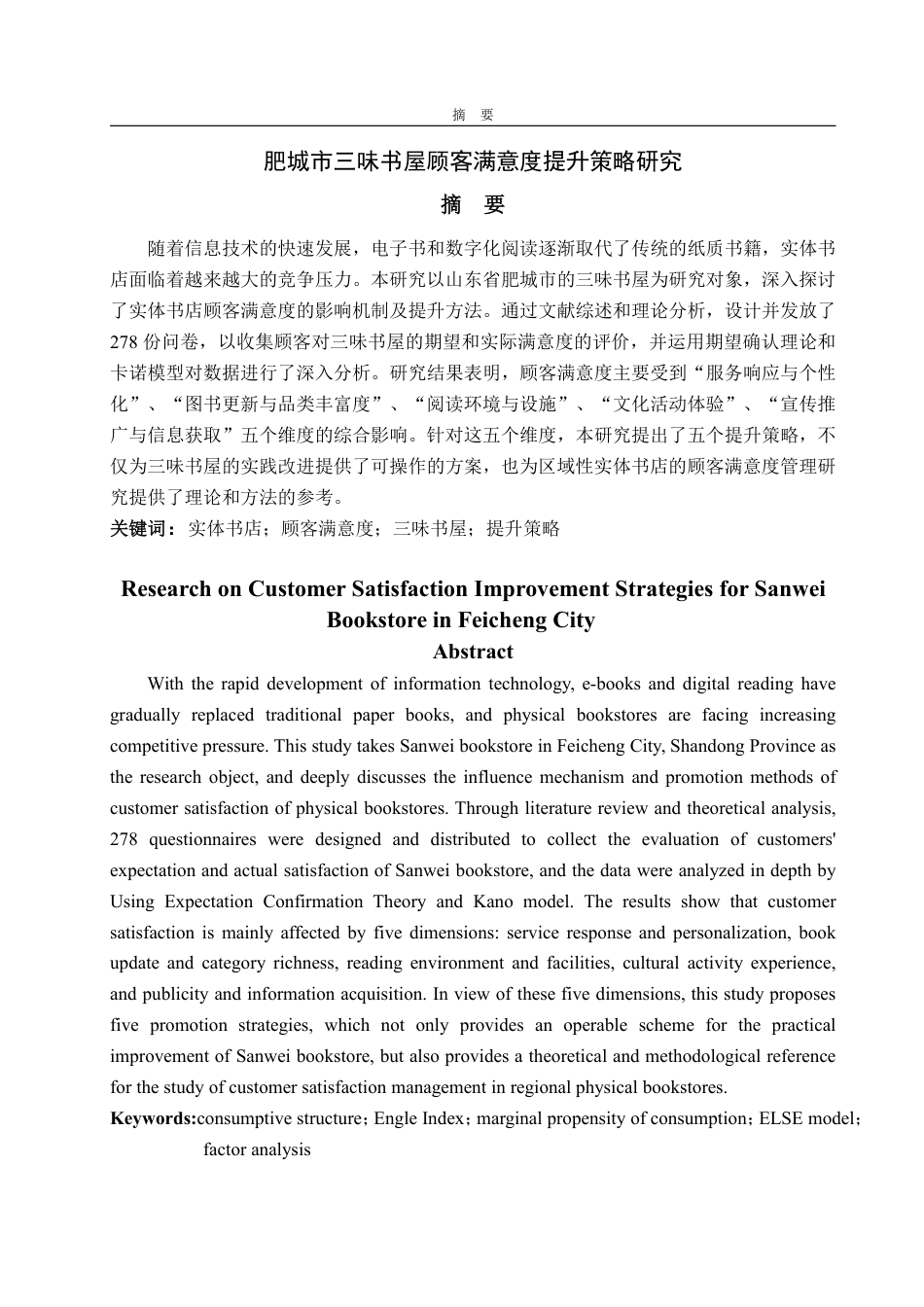 摘 要

肥城市三味书屋顾客满意度提升策略研究

摘 要

随着信息技术的快速发展，电子书和数字化阅读逐渐取代了传统的纸质书籍，实体书店面临着越来越大的竞争压力。本研究以山东省肥城市的三味书屋为研究对象，深入探讨了实体书店顾客满意度的影响机制及提升方法。通过文献综述和理论分析，设计并发放了278份问卷，以收集顾客对三味书屋的期望和实际满意度的评价，并运用期望确认理论和卡诺模型对数据进行了深入分析。研究结果表明，顾客满意度主要受到“服务响应与个性化”、“图书更新与品类丰富度”、“阅读环境与设施”、“文化活动体验”、“宣传推广与信息获取”五个维度的综合影响。针对这五个维度，本研究提出了五个提升策略，不仅为三味书屋的实践改进提供了可操作的方案，也为区域性实体书店的顾客满意度管理研究提供了理论和方法的参考。

关键词：实体书店；顾客满意度；三味书屋；提升策略

Research on Customer Satisfaction Improvement Strategies for Sanwei Bookstore in Feicheng City

Abstract

With the rapid development of information technology, e-books and digital reading have gradually replaced traditional paper books, and physical bookstores are facing increasing competitive pressure. This study takes Sanwei bookstore in Feicheng City, Shandong Province as the research object, and deeply discusses the influence mechanism and promotion methods of customer satisfaction of physical bookstores. Through literature review and theoretical analysis, 278 questionnaires were designed and distributed to collect the evaluation of customers' expectation and actual satisfaction of Sanwei bookstore, and the data were analyzed in depth by Using Expectation Confirmation Theory and Kano model. The results show that customer satisfaction is mainly affected by five dimensions: service response and personalization, book update and category richness, reading environment and facilities, cultural activity experience, and publicity and information acquisition. In view of these five dimensions, this study proposes five promotion strategies, which not only provides an operable scheme for the practical improvement of Sanwei bookstore, but also provides a theoretical and methodological reference for the study of customer satisfaction management in regional physical bookstores.

Keywords:consumptive structure；Engle Index；marginal propensity of consumption；ELSE model；factor analysis